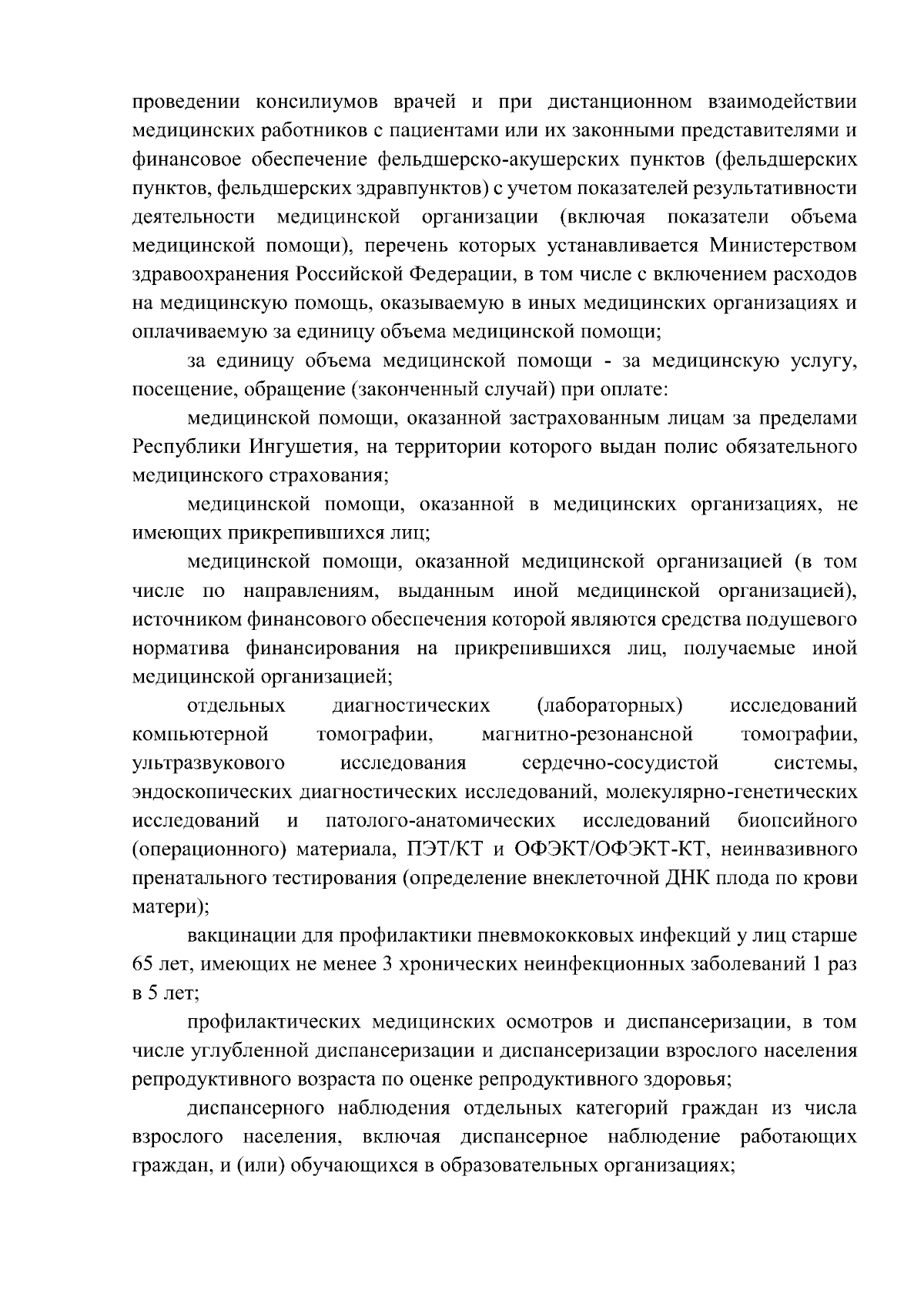 проведении консилиумов врачей и при дистанционном взаимодействии медицинских работников с пациентами или их законными представителями и финансовое обеспечение фельдшерско-акушерских пунктов (фельдшерских пунктов, фельдшерских здравпунктов) с учетом показателей результативности деятельности медицинской организации (включая показатели объема медицинской помощи), перечень которых устанавливается Министерством здравоохранения Российской Федерации, в том числе с включением расходов на медицинскую помощь, оказываемую в иных медицинских организациях и оплачиваемую за единицу объема медицинской помощи;

за единицу объема медицинской помощи - за медицинскую услугу, посещение, обращение (законченный случай) при оплате:

медицинской помощи, оказанной застрахованным лицам за пределами Республики Ингушетия, на территории которого выдан полис обязательного медицинского страхования;

медицинской помощи, оказанной в медицинских организациях, не имеющих прикрепившихся лиц;

медицинской помощи, оказанной медицинской организацией (в том числе по направлениям, выданным иной медицинской организацией), источником финансового обеспечения которой являются средства подушевого норматива финансирования на прикрепившихся лиц, получаемые иной медицинской организацией;

отдельных диагностических (лабораторных) исследований компьютерной томографии, магнитно-резонансной томографии, ультразвукового исследования сердечно-сосудистой системы, эндоскопических диагностических исследований, молекулярно-генетических исследований и патолого-анатомических исследований биопсийного (операционного) материала, ПЭТ/КТ и ОФЭКТ/ОФЭКТ-КТ, неинвазивного пренатального тестирования (определение внеклеточной ДНК плода по крови матери);

вакцинации для профилактики пневмококковых инфекций у лиц старше 65 лет, имеющих не менее 3 хронических неинфекционных заболеваний 1 раз в 5 лет;

профилактических медицинских осмотров и диспансеризации, в том числе углубленной диспансеризации и диспансеризации взрослого населения репродуктивного возраста по оценке репродуктивного здоровья;

диспансерного наблюдения отдельных категорий граждан из числа взрослого населения, включая диспансерное наблюдение работающих граждан, и (или) обучающихся в образовательных организациях;